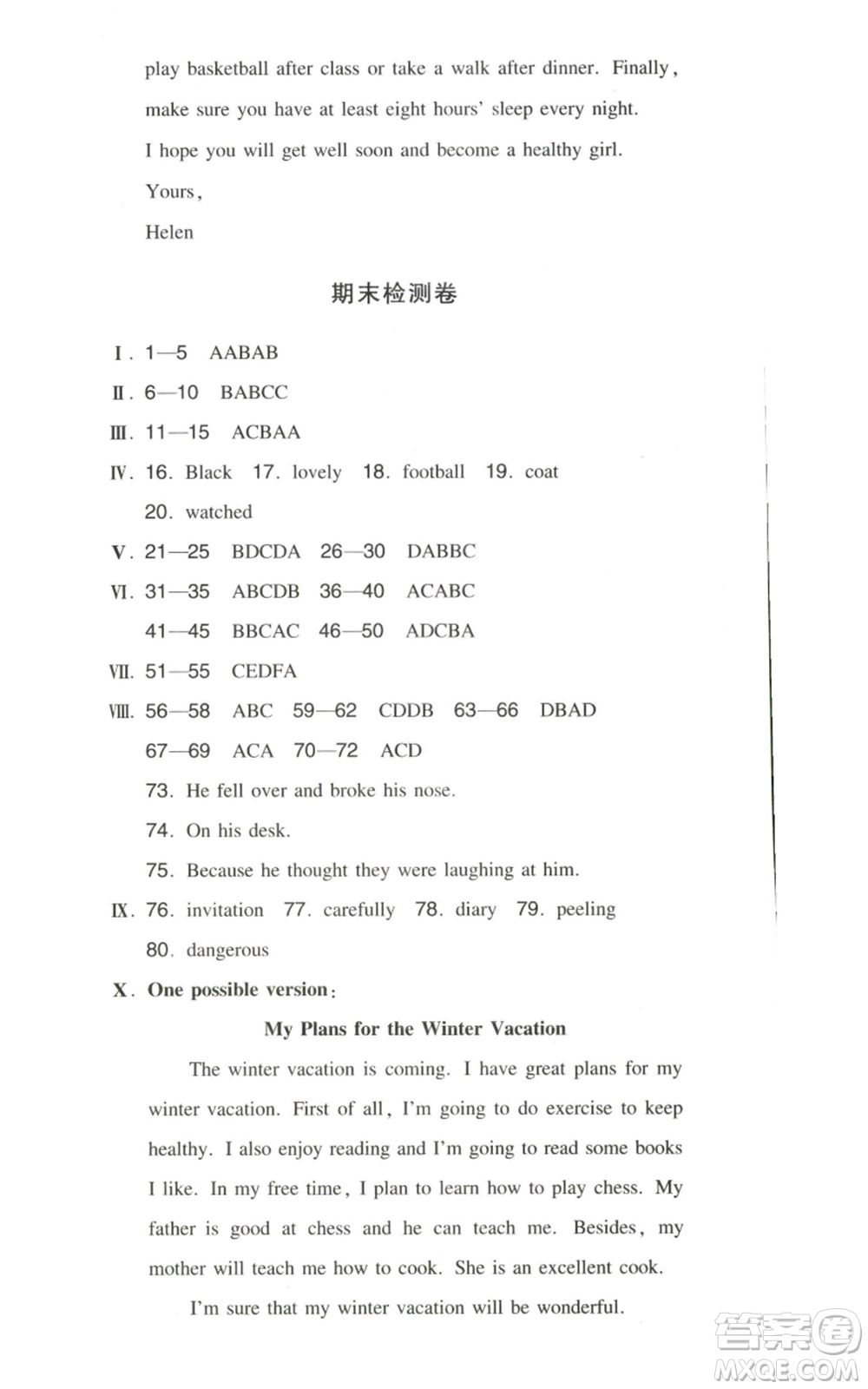 play basketball after class or take a walk after dinner. Finally, make sure you have at least eight hours' sleep every night.

I hope you will get well soon and become a healthy girl.

Yours,

Helen

期末检测卷

Ⅰ. 1—5 AABAB

Ⅱ. 6—10 BABCC

Ⅲ. 11—15 ACBAA

Ⅳ. 16. Black 17. lovely 18. football 19. coat 20. watched

Ⅴ. 21—25 BDCDA 26—30 DABBC

Ⅵ. 31—35 ABCDB 36—40 ACABC 41—45 BBCAC 46—50 ADCBA

Ⅶ. 51—55 CEDFA

Ⅷ. 56—58 ABC 59—62 CDDB 63—66 DBAD 67—69 ACA 70—72 ACD

73. He fell over and broke his nose.

74. On his desk.

75. Because he thought they were laughing at him.

Ⅸ. 76. invitation 77. carefully 78. diary 79. peeling 80. dangerous

Ⅹ. One possible version:

My Plans for the Winter Vacation

The winter vacation is coming. I have great plans for my winter vacation. First of all, I'm going to do exercise to keep healthy. I also enjoy reading and I'm going to read some books I like. In my free time, I plan to learn how to play chess. My father is good at chess and he can teach me. Besides, my mother will teach me how to cook. She is an excellent cook.

I'm sure that my winter vacation will be wonderful.

答案圈 MXQE.COM